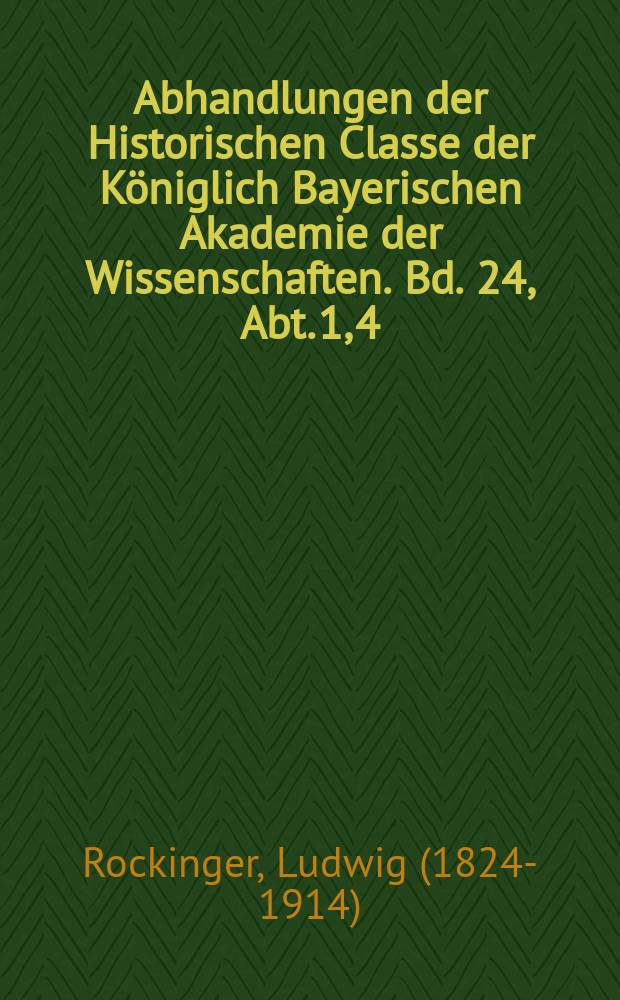 Abhandlungen der Historischen Classe der Königlich Bayerischen Akademie der Wissenschaften. Bd. 24, Abt.1,4

Rockinger, Ludwig (1824-1914)